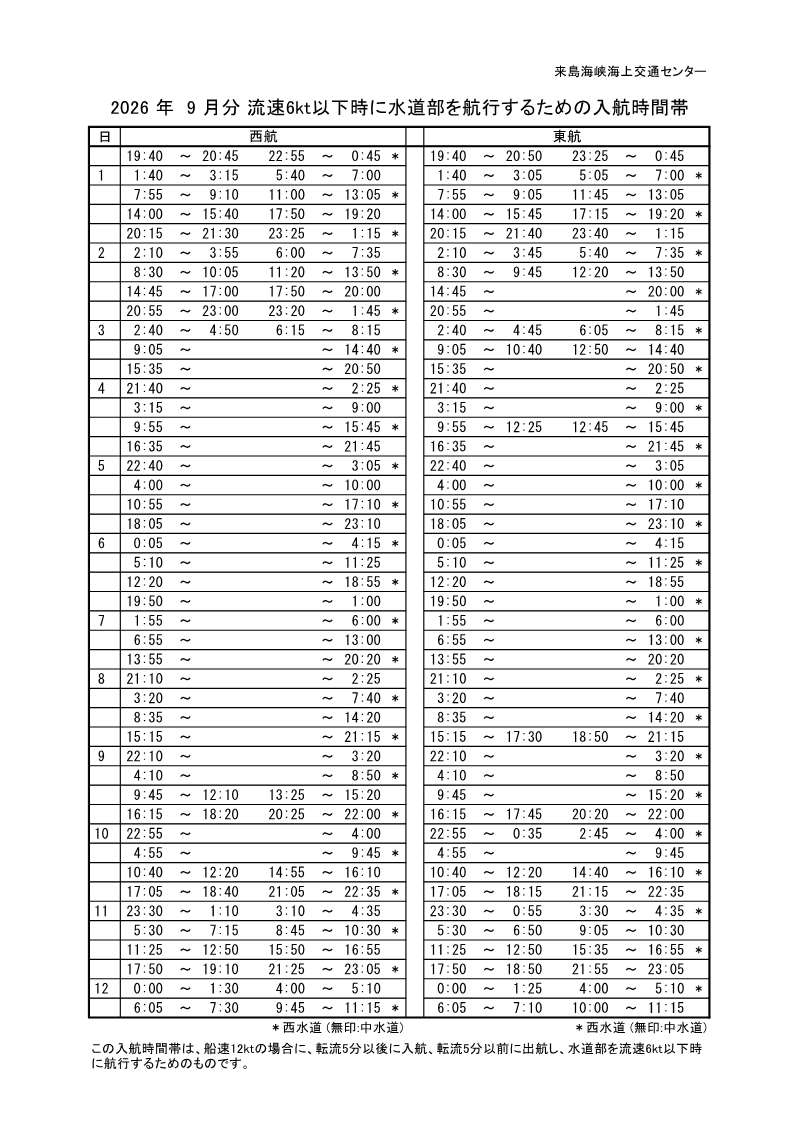 来島海峡海上交通センター

2026 年 9 月分 流速6kt以下時に水道部を航行するための入航時間帯

| 日 | 西航 | | | | | | | 東航 | | | | | | |
|---|---|---|---|---|---|---|---|---|---|---|---|---|---|---|
| | 19:40 | ～ | 20:45 | 22:55 | ～ | 0:45 | ＊ | 19:40 | ～ | 20:50 | 23:25 | ～ | 0:45 | |
| 1 | 1:40 | ～ | 3:15 | 5:40 | ～ | 7:00 | | 1:40 | ～ | 3:05 | 5:05 | ～ | 7:00 | ＊ |
| | 7:55 | ～ | 9:10 | 11:00 | ～ | 13:05 | ＊ | 7:55 | ～ | 9:05 | 11:45 | ～ | 13:05 | |
| | 14:00 | ～ | 15:40 | 17:50 | ～ | 19:20 | | 14:00 | ～ | 15:45 | 17:15 | ～ | 19:20 | ＊ |
| | 20:15 | ～ | 21:30 | 23:25 | ～ | 1:15 | ＊ | 20:15 | ～ | 21:40 | 23:40 | ～ | 1:15 | |
| 2 | 2:10 | ～ | 3:55 | 6:00 | ～ | 7:35 | | 2:10 | ～ | 3:45 | 5:40 | ～ | 7:35 | ＊ |
| | 8:30 | ～ | 10:05 | 11:20 | ～ | 13:50 | ＊ | 8:30 | ～ | 9:45 | 12:20 | ～ | 13:50 | |
| | 14:45 | ～ | 17:00 | 17:50 | ～ | 20:00 | | 14:45 | ～ | | | ～ | 20:00 | ＊ |
| | 20:55 | ～ | 23:00 | 23:20 | ～ | 1:45 | ＊ | 20:55 | ～ | | | ～ | 1:45 | |
| 3 | 2:40 | ～ | 4:50 | 6:15 | ～ | 8:15 | | 2:40 | ～ | 4:45 | 6:05 | ～ | 8:15 | ＊ |
| | 9:05 | ～ | | | ～ | 14:40 | ＊ | 9:05 | ～ | 10:40 | 12:50 | ～ | 14:40 | |
| | 15:35 | ～ | | | ～ | 20:50 | | 15:35 | ～ | | | ～ | 20:50 | ＊ |
| 4 | 21:40 | ～ | | | ～ | 2:25 | ＊ | 21:40 | ～ | | | ～ | 2:25 | |
| | 3:15 | ～ | | | ～ | 9:00 | | 3:15 | ～ | | | ～ | 9:00 | ＊ |
| | 9:55 | ～ | | | ～ | 15:45 | ＊ | 9:55 | ～ | 12:25 | 12:45 | ～ | 15:45 | |
| | 16:35 | ～ | | | ～ | 21:45 | | 16:35 | ～ | | | ～ | 21:45 | ＊ |
| 5 | 22:40 | ～ | | | ～ | 3:05 | ＊ | 22:40 | ～ | | | ～ | 3:05 | |
| | 4:00 | ～ | | | ～ | 10:00 | | 4:00 | ～ | | | ～ | 10:00 | ＊ |
| | 10:55 | ～ | | | ～ | 17:10 | ＊ | 10:55 | ～ | | | ～ | 17:10 | |
| | 18:05 | ～ | | | ～ | 23:10 | | 18:05 | ～ | | | ～ | 23:10 | ＊ |
| 6 | 0:05 | ～ | | | ～ | 4:15 | ＊ | 0:05 | ～ | | | ～ | 4:15 | |
| | 5:10 | ～ | | | ～ | 11:25 | | 5:10 | ～ | | | ～ | 11:25 | ＊ |
| | 12:20 | ～ | | | ～ | 18:55 | ＊ | 12:20 | ～ | | | ～ | 18:55 | |
| | 19:50 | ～ | | | ～ | 1:00 | | 19:50 | ～ | | | ～ | 1:00 | ＊ |
| 7 | 1:55 | ～ | | | ～ | 6:00 | ＊ | 1:55 | ～ | | | ～ | 6:00 | |
| | 6:55 | ～ | | | ～ | 13:00 | | 6:55 | ～ | | | ～ | 13:00 | ＊ |
| | 13:55 | ～ | | | ～ | 20:20 | ＊ | 13:55 | ～ | | | ～ | 20:20 | |
| 8 | 21:10 | ～ | | | ～ | 2:25 | | 21:10 | ～ | | | ～ | 2:25 | ＊ |
| | 3:20 | ～ | | | ～ | 7:40 | ＊ | 3:20 | ～ | | | ～ | 7:40 | |
| | 8:35 | ～ | | | ～ | 14:20 | | 8:35 | ～ | | | ～ | 14:20 | ＊ |
| | 15:15 | ～ | | | ～ | 21:15 | ＊ | 15:15 | ～ | 17:30 | 18:50 | ～ | 21:15 | |
| 9 | 22:10 | ～ | | | ～ | 3:20 | | 22:10 | ～ | | | ～ | 3:20 | ＊ |
| | 4:10 | ～ | | | ～ | 8:50 | ＊ | 4:10 | ～ | | | ～ | 8:50 | |
| | 9:45 | ～ | 12:10 | 13:25 | ～ | 15:20 | | 9:45 | ～ | | | ～ | 15:20 | ＊ |
| | 16:15 | ～ | 18:20 | 20:25 | ～ | 22:00 | ＊ | 16:15 | ～ | 17:45 | 20:20 | ～ | 22:00 | |
| 10 | 22:55 | ～ | | | ～ | 4:00 | | 22:55 | ～ | 0:35 | 2:45 | ～ | 4:00 | ＊ |
| | 4:55 | ～ | | | ～ | 9:45 | ＊ | 4:55 | ～ | | | ～ | 9:45 | |
| | 10:40 | ～ | 12:20 | 14:55 | ～ | 16:10 | | 10:40 | ～ | 12:20 | 14:40 | ～ | 16:10 | ＊ |
| | 17:05 | ～ | 18:40 | 21:05 | ～ | 22:35 | ＊ | 17:05 | ～ | 18:15 | 21:15 | ～ | 22:35 | |
| 11 | 23:30 | ～ | 1:10 | 3:10 | ～ | 4:35 | | 23:30 | ～ | 0:55 | 3:30 | ～ | 4:35 | ＊ |
| | 5:30 | ～ | 7:15 | 8:45 | ～ | 10:30 | ＊ | 5:30 | ～ | 6:50 | 9:05 | ～ | 10:30 | |
| | 11:25 | ～ | 12:50 | 15:50 | ～ | 16:55 | | 11:25 | ～ | 12:50 | 15:35 | ～ | 16:55 | ＊ |
| | 17:50 | ～ | 19:10 | 21:25 | ～ | 23:05 | ＊ | 17:50 | ～ | 18:50 | 21:55 | ～ | 23:05 | |
| 12 | 0:00 | ～ | 1:30 | 4:00 | ～ | 5:10 | | 0:00 | ～ | 1:25 | 4:00 | ～ | 5:10 | ＊ |
| | 6:05 | ～ | 7:30 | 9:45 | ～ | 11:15 | ＊ | 6:05 | ～ | 7:10 | 10:00 | ～ | 11:15 | |

＊西水道（無印:中水道）　＊西水道（無印:中水道）

この入航時間帯は、船速12ktの場合に、転流5分以後に入航、転流5分以前に出航し、水道部を流速6kt以下時に航行するためのものです。